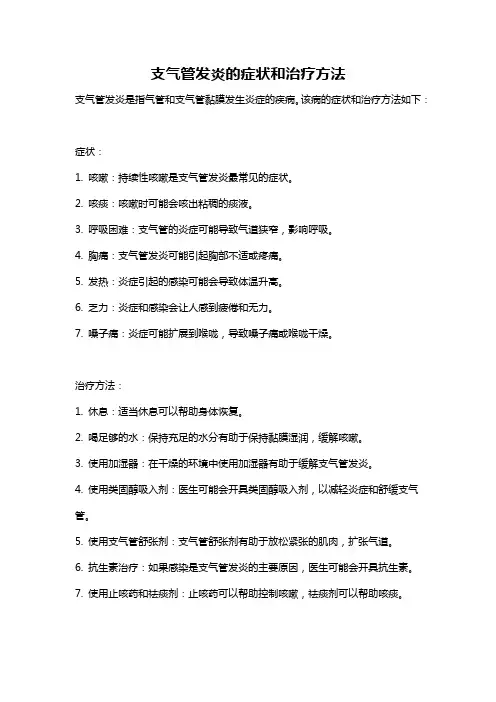 支气管发炎的症状和治疗方法

支气管发炎是指气管和支气管黏膜发生炎症的疾病。该病的症状和治疗方法如下：

症状：

1. 咳嗽：持续性咳嗽是支气管发炎最常见的症状。

2. 咳痰：咳嗽时可能会咳出粘稠的痰液。

3. 呼吸困难：支气管的炎症可能导致气道狭窄，影响呼吸。

4. 胸痛：支气管发炎可能引起胸部不适或疼痛。

5. 发热：炎症引起的感染可能会导致体温升高。

6. 乏力：炎症和感染会让人感到疲倦和无力。

7. 嗓子痛：炎症可能扩展到喉咙，导致嗓子痛或喉咙干燥。

治疗方法：

1. 休息：适当休息可以帮助身体恢复。

2. 喝足够的水：保持充足的水分有助于保持黏膜湿润，缓解咳嗽。

3. 使用加湿器：在干燥的环境中使用加湿器有助于缓解支气管发炎。

4. 使用类固醇吸入剂：医生可能会开具类固醇吸入剂，以减轻炎症和舒缓支气管。

5. 使用支气管舒张剂：支气管舒张剂有助于放松紧张的肌肉，扩张气道。

6. 抗生素治疗：如果感染是支气管发炎的主要原因，医生可能会开具抗生素。

7. 使用止咳药和祛痰剂：止咳药可以帮助控制咳嗽，祛痰剂可以帮助咳痰。